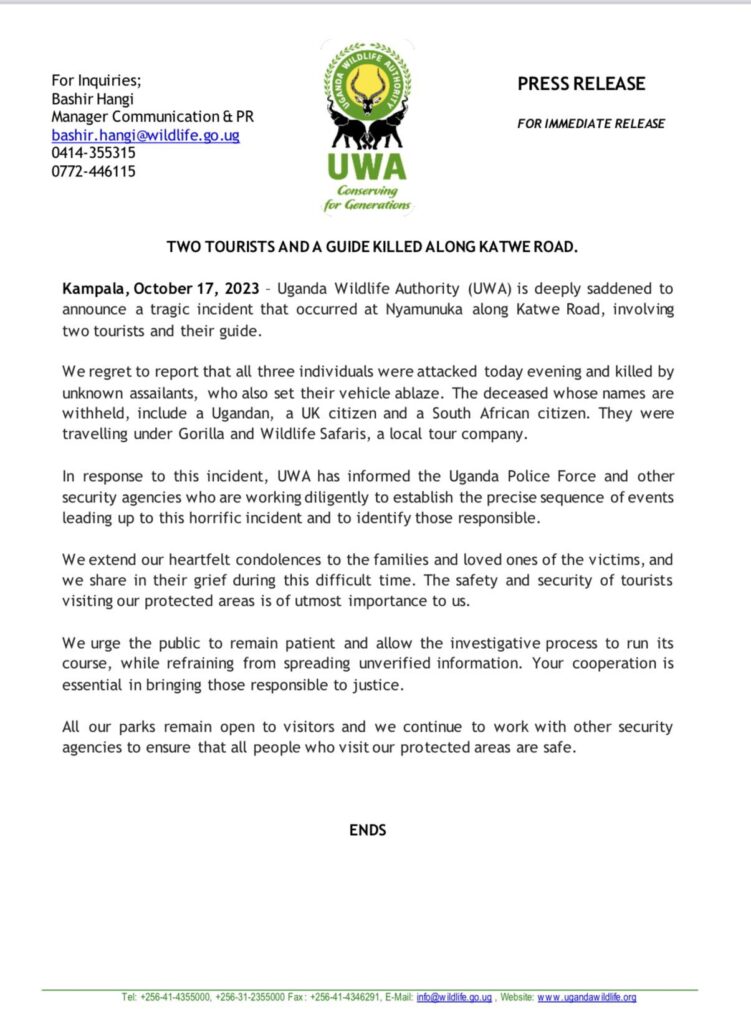 For Inquiries;
Bashir Hangi
Manager Communication & PR
bashir.hangi@wildlife.go.ug
0414-355315
0772-446115

UGANDA WILDLIFE AUTHORITY
UWA
Conserving for Generations

PRESS RELEASE

FOR IMMEDIATE RELEASE

TWO TOURISTS AND A GUIDE KILLED ALONG KATWE ROAD.

Kampala, October 17, 2023 – Uganda Wildlife Authority (UWA) is deeply saddened to announce a tragic incident that occurred at Nyamunuka along Katwe Road, involving two tourists and their guide.

We regret to report that all three individuals were attacked today evening and killed by unknown assailants, who also set their vehicle ablaze. The deceased whose names are withheld, include a Ugandan, a UK citizen and a South African citizen. They were travelling under Gorilla and Wildlife Safaris, a local tour company.

In response to this incident, UWA has informed the Uganda Police Force and other security agencies who are working diligently to establish the precise sequence of events leading up to this horrific incident and to identify those responsible.

We extend our heartfelt condolences to the families and loved ones of the victims, and we share in their grief during this difficult time. The safety and security of tourists visiting our protected areas is of utmost importance to us.

We urge the public to remain patient and allow the investigative process to run its course, while refraining from spreading unverified information. Your cooperation is essential in bringing those responsible to justice.

All our parks remain open to visitors and we continue to work with other security agencies to ensure that all people who visit our protected areas are safe.

ENDS

Tel: +256-41-4355000, +256-31-2355000 Fax: +256-41-4346291, E-Mail: info@wildlife.go.ug , Website: www.ugandawildlife.org